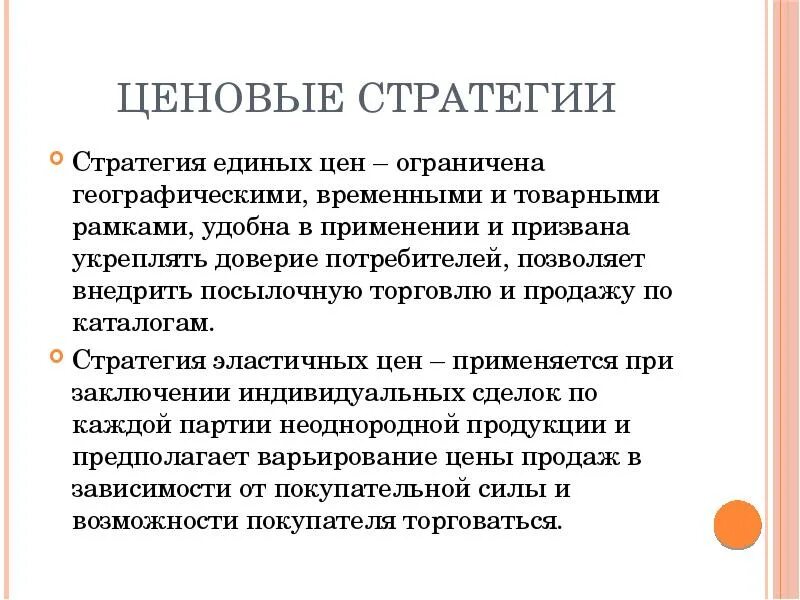 ЦЕНОВЫЕ СТРАТЕГИИ

Стратегия единых цен – ограничена географическими, временными и товарными рамками, удобна в применении и призвана укреплять доверие потребителей, позволяет внедрить посылочную торговлю и продажу по каталогам.

Стратегия эластичных цен – применяется при заключении индивидуальных сделок по каждой партии неоднородной продукции и предполагает варьирование цены продаж в зависимости от покупательной силы и возможности покупателя торговаться.